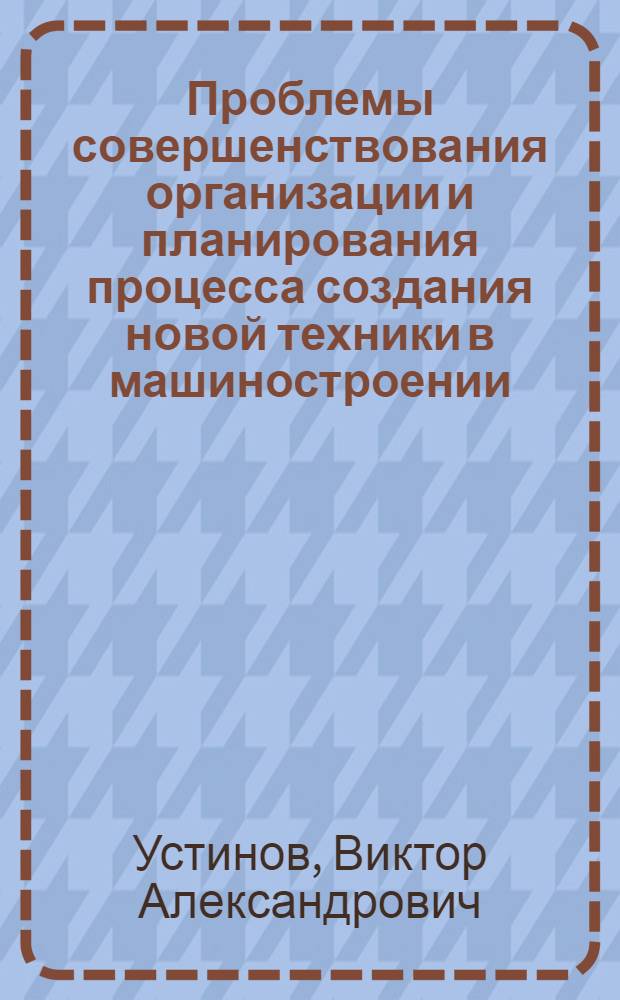 Проблемы совершенствования организации и планирования процесса создания новой техники в машиностроении

Устинов, Виктор Александрович